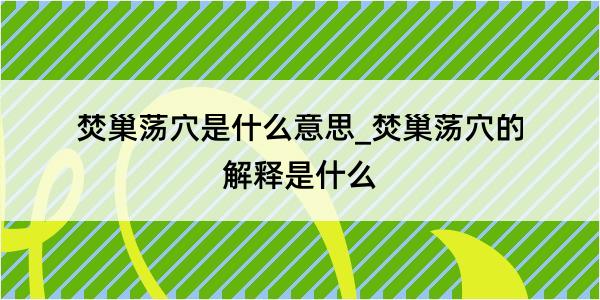 焚巢荡穴是什么意思_焚巢荡穴的解释是什么